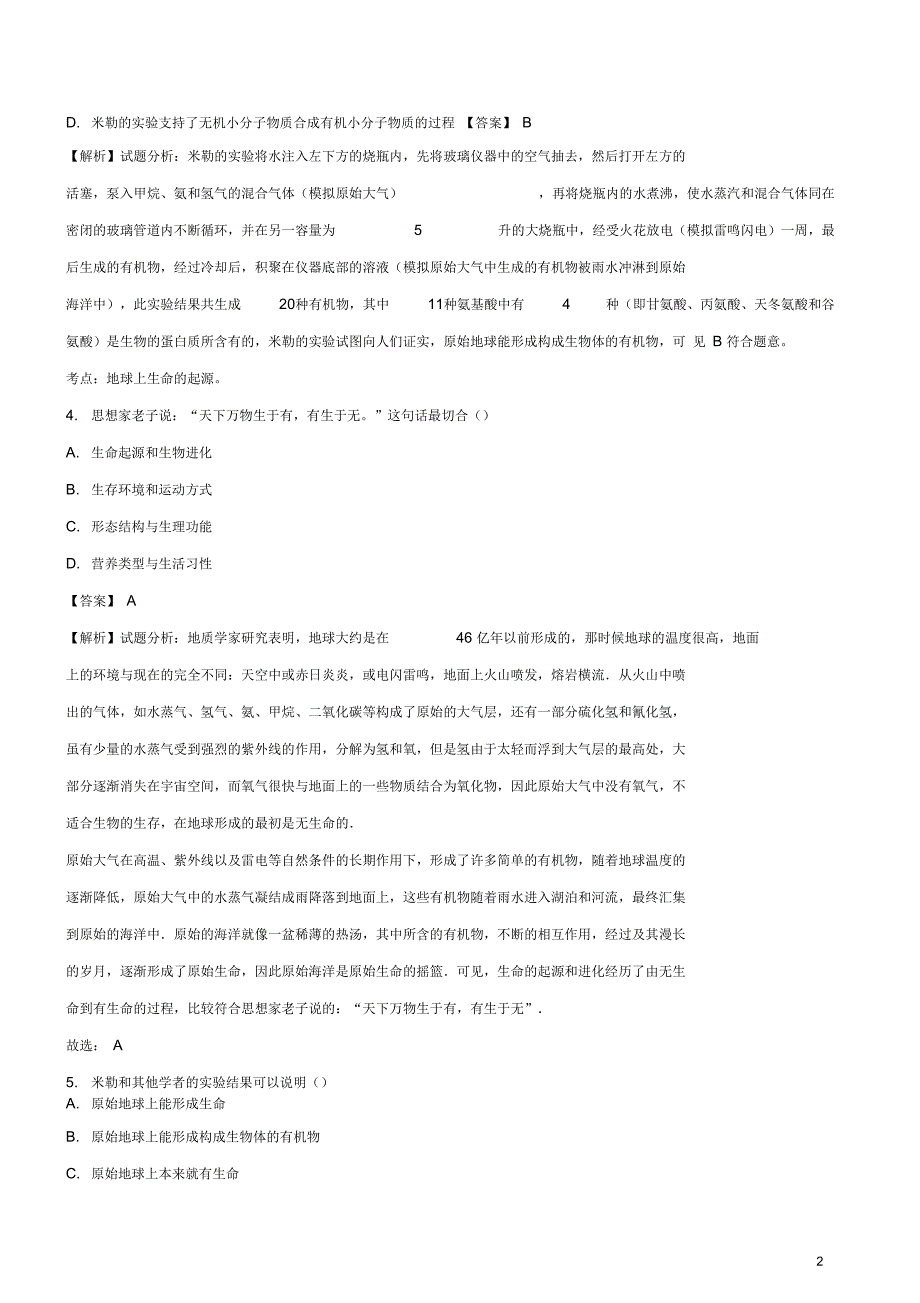 D. 米勒的实验支持了无机小分子物质合成有机小分子物质的过程 【答案】 B

【解析】试题分析：米勒的实验将水注入左下方的烧瓶内，先将玻璃仪器中的空气抽去，然后打开左方的活塞，泵入甲烷、氨和氢气的混合气体（模拟原始大气），再将烧瓶内的水煮沸，使水蒸汽和混合气体同在密闭的玻璃管道内不断循环，并在另一容量为 5 升的大烧瓶中，经受火花放电（模拟雷鸣闪电）一周，最后生成的有机物，经过冷却后，积聚在仪器底部的溶液（模拟原始大气中生成的有机物被雨水冲淋到原始海洋中），此实验结果共生成 20种有机物，其中 11种氨基酸中有 4 种（即甘氨酸、丙氨酸、天冬氨酸和谷氨酸）是生物的蛋白质所含有的，米勒的实验试图向人们证实，原始地球能形成构成生物体的有机物，可 见 B 符合题意。

考点：地球上生命的起源。

4. 思想家老子说：“天下万物生于有，有生于无。”这句话最切合（）

A. 生命起源和生物进化

B. 生存环境和运动方式

C. 形态结构与生理功能

D. 营养类型与生活习性

【答案】 A

【解析】试题分析：地质学家研究表明，地球大约是在 46 亿年以前形成的，那时候地球的温度很高，地面上的环境与现在的完全不同：天空中或赤日炎炎，或电闪雷鸣，地面上火山喷发，熔岩横流．从火山中喷出的气体，如水蒸气、氢气、氨、甲烷、二氧化碳等构成了原始的大气层，还有一部分硫化氢和氰化氢，虽有少量的水蒸气受到强烈的紫外线的作用，分解为氢和氧，但是氢由于太轻而浮到大气层的最高处，大部分逐渐消失在宇宙空间，而氧气很快与地面上的一些物质结合为氧化物，因此原始大气中没有氧气，不适合生物的生存，在地球形成的最初是无生命的．

原始大气在高温、紫外线以及雷电等自然条件的长期作用下，形成了许多简单的有机物，随着地球温度的逐渐降低，原始大气中的水蒸气凝结成雨降落到地面上，这些有机物随着雨水进入湖泊和河流，最终汇集到原始的海洋中．原始的海洋就像一盆稀薄的热汤，其中所含的有机物，不断的相互作用，经过及其漫长的岁月，逐渐形成了原始生命，因此原始海洋是原始生命的摇篮．可见，生命的起源和进化经历了由无生命到有生命的过程，比较符合思想家老子说的：“天下万物生于有，有生于无”．

故选： A

5. 米勒和其他学者的实验结果可以说明（）

A. 原始地球上能形成生命

B. 原始地球上能形成构成生物体的有机物

C. 原始地球上本来就有生命

2